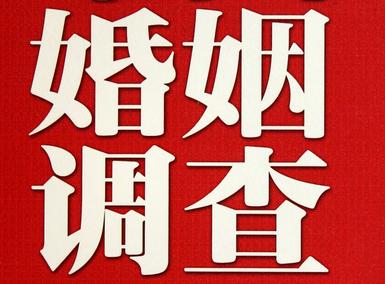 婚姻
调查